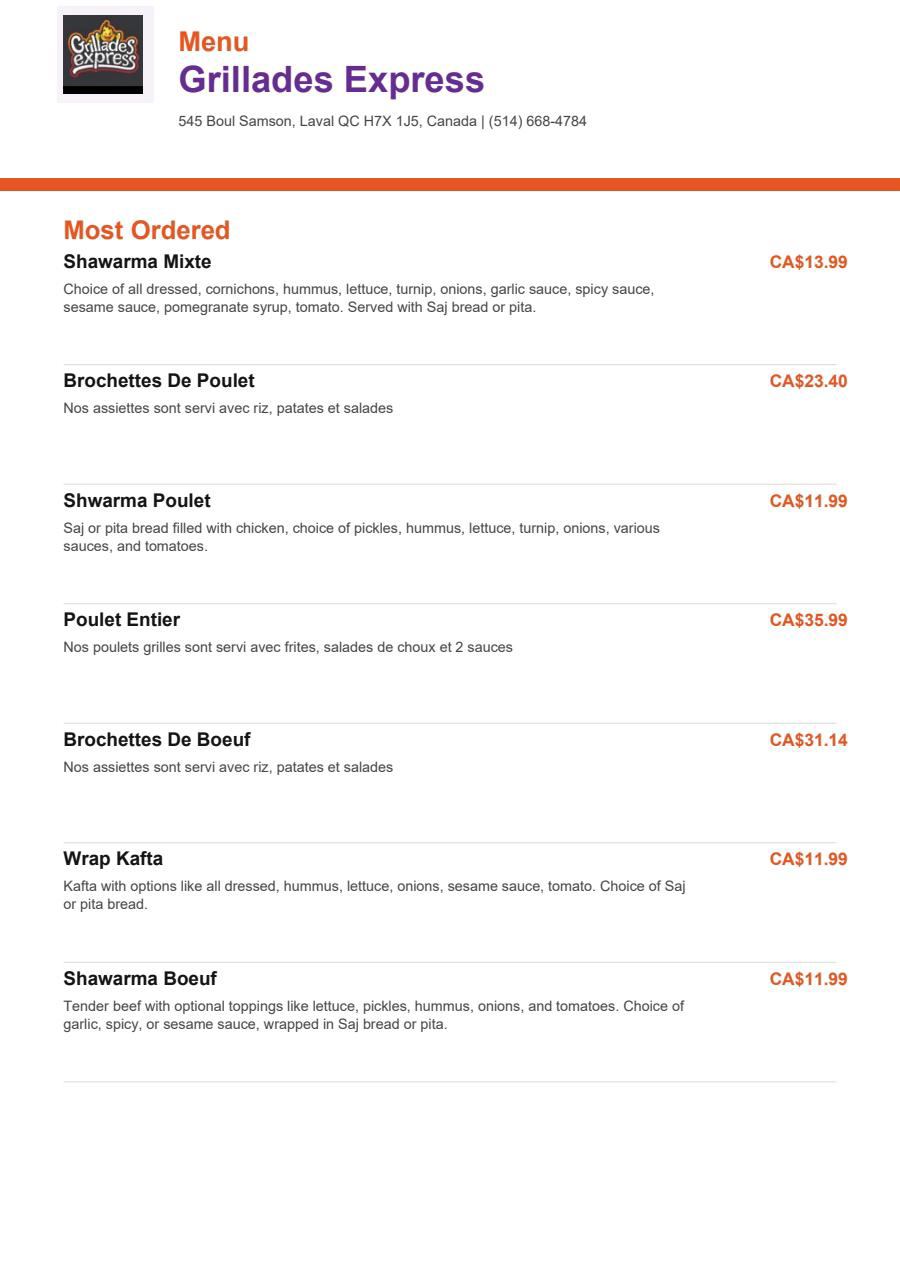 Grillades express

Menu
Grillades Express

545 Boul Samson, Laval QC H7X 1J5, Canada | (514) 668-4784

Most Ordered

Shawarma Mixte
CA$13.99
Choice of all dressed, cornichons, hummus, lettuce, turnip, onions, garlic sauce, spicy sauce, sesame sauce, pomegranate syrup, tomato. Served with Saj bread or pita.

Brochettes De Poulet
CA$23.40
Nos assiettes sont servi avec riz, patates et salades

Shwarma Poulet
CA$11.99
Saj or pita bread filled with chicken, choice of pickles, hummus, lettuce, turnip, onions, various sauces, and tomatoes.

Poulet Entier
CA$35.99
Nos poulets grilles sont servi avec frites, salades de choux et 2 sauces

Brochettes De Boeuf
CA$31.14
Nos assiettes sont servi avec riz, patates et salades

Wrap Kafta
CA$11.99
Kafta with options like all dressed, hummus, lettuce, onions, sesame sauce, tomato. Choice of Saj or pita bread.

Shawarma Boeuf
CA$11.99
Tender beef with optional toppings like lettuce, pickles, hummus, onions, and tomatoes. Choice of garlic, spicy, or sesame sauce, wrapped in Saj bread or pita.